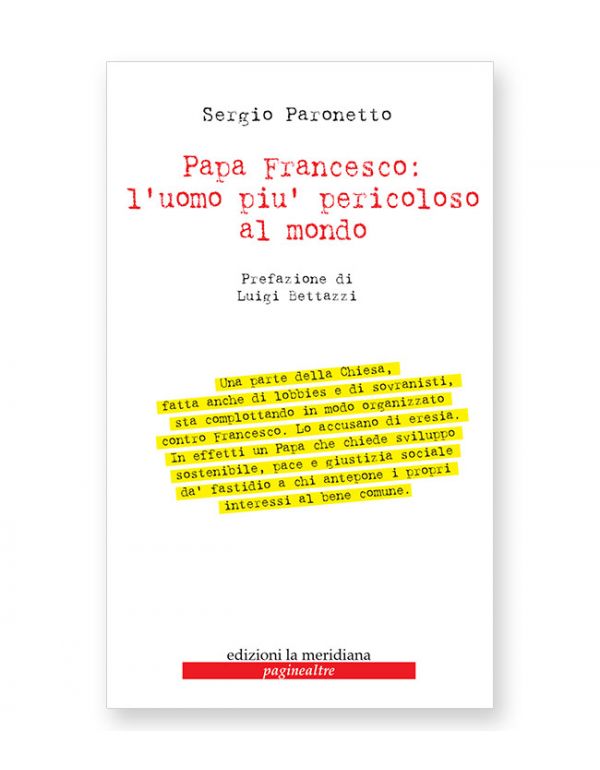 Sergio Paronetto

Papa Francesco: l'uomo piu' pericoloso al mondo

Prefazione di
Luigi Bettazzi

Una parte della Chiesa, fatta anche di lobbies e di sovranisti, sta complottando in modo organizzato contro Francesco. Lo accusano di eresia. In effetti un Papa che chiede sviluppo sostenibile, pace e giustizia sociale da' fastidio a chi antepone i propri interessi al bene comune.

edizioni la meridiana
paginealtre